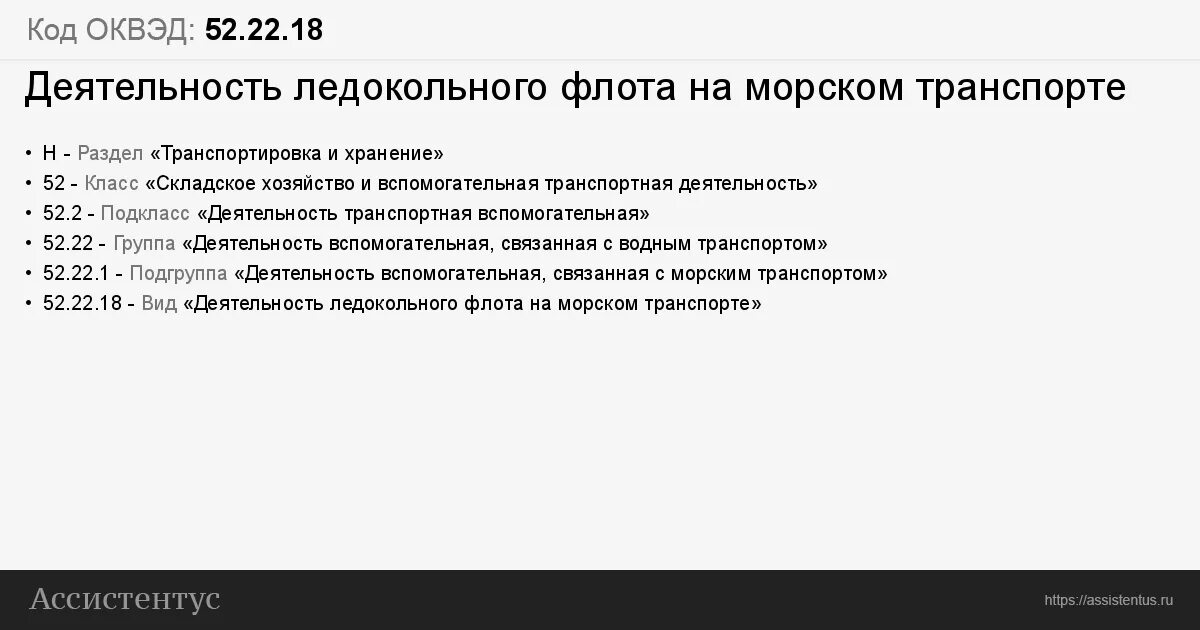 Код ОКВЭД: 52.22.18

Деятельность ледокольного флота на морском транспорте

• H - Раздел «Транспортировка и хранение»
• 52 - Класс «Складское хозяйство и вспомогательная транспортная деятельность»
• 52.2 - Подкласс «Деятельность транспортная вспомогательная»
• 52.22 - Группа «Деятельность вспомогательная, связанная с водным транспортом»
• 52.22.1 - Подгруппа «Деятельность вспомогательная, связанная с морским транспортом»
• 52.22.18 - Вид «Деятельность ледокольного флота на морском транспорте»

Ассистентус

https://assistentus.ru